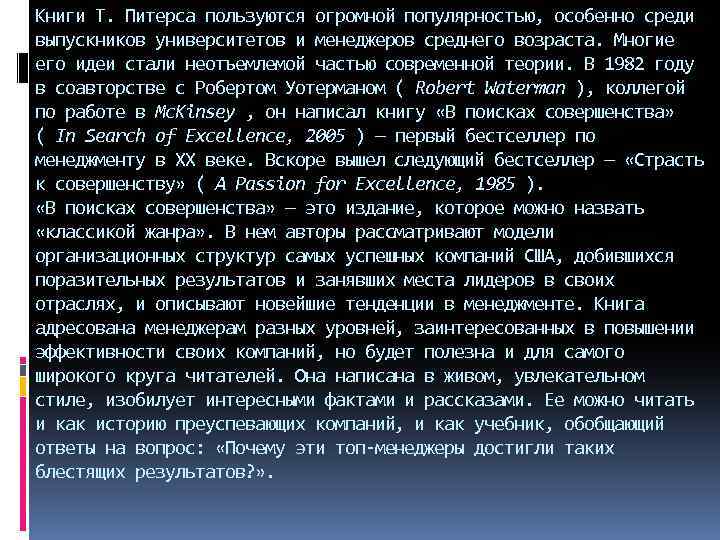 Книги Т. Питерса пользуются огромной популярностью, особенно среди выпускников университетов и менеджеров среднего возраста. Многие его идеи стали неотъемлемой частью современной теории. В 1982 году в соавторстве с Робертом Уотерманом ( Robert Waterman ), коллегой по работе в McKinsey , он написал книгу «В поисках совершенства» ( In Search of Excellence, 2005 ) — первый бестселлер по менеджменту в XX веке. Вскоре вышел следующий бестселлер — «Страсть к совершенству» ( A Passion for Excellence, 1985 ).
«В поисках совершенства» — это издание, которое можно назвать «классикой жанра». В нем авторы рассматривают модели организационных структур самых успешных компаний США, добившихся поразительных результатов и занявших места лидеров в своих отраслях, и описывают новейшие тенденции в менеджменте. Книга адресована менеджерам разных уровней, заинтересованных в повышении эффективности своих компаний, но будет полезна и для самого широкого круга читателей. Она написана в живом, увлекательном стиле, изобилует интересными фактами и рассказами. Ее можно читать и как историю преуспевающих компаний, и как учебник, обобщающий ответы на вопрос: «Почему эти топ-менеджеры достигли таких блестящих результатов?».